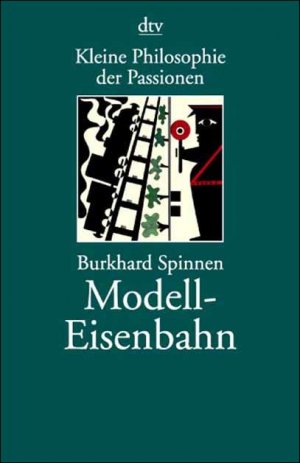 dtv

Kleine Philosophie der Passionen

Burkhard Spinnen

Modell-Eisenbahn